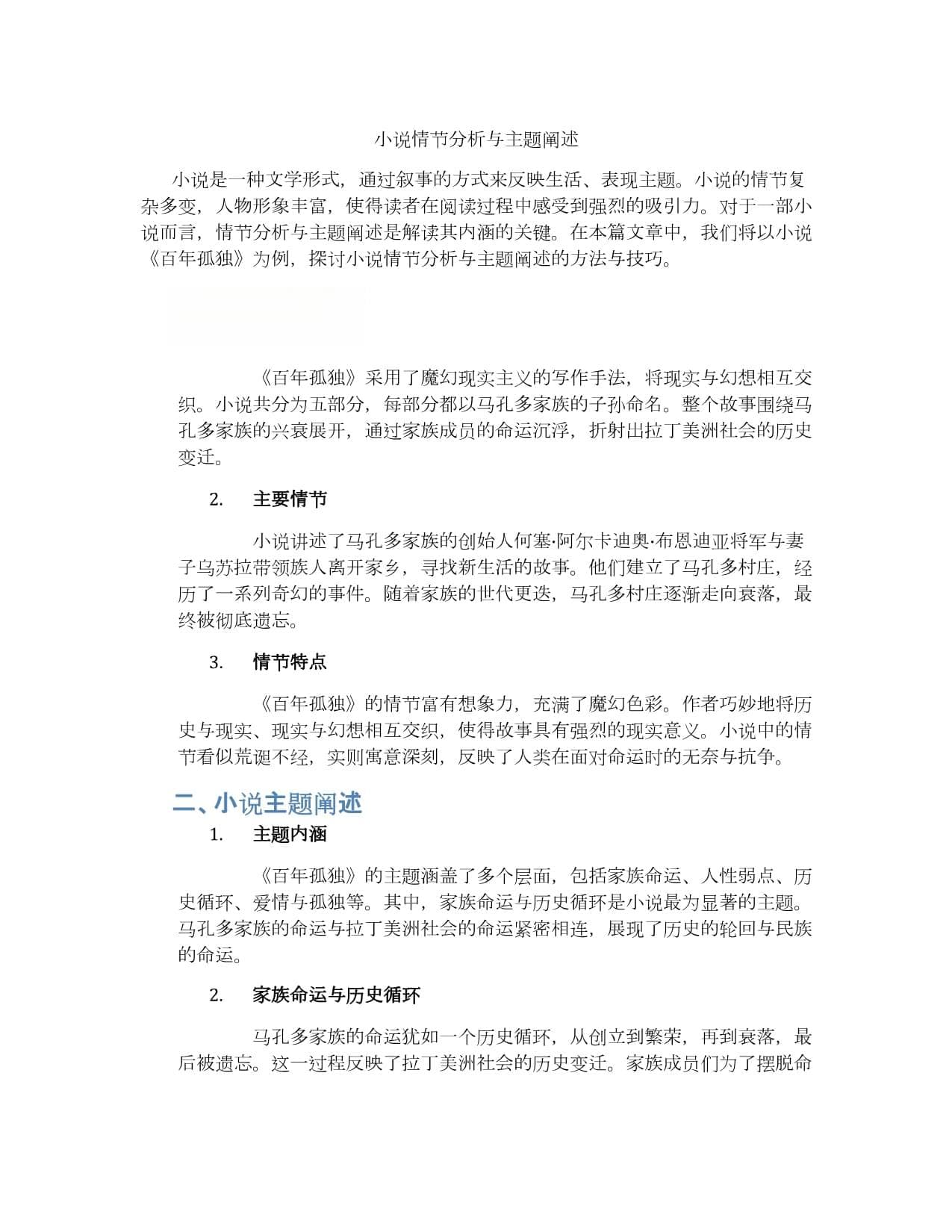 小说情节分析与主题阐述

小说是一种文学形式，通过叙事的方式来反映生活、表现主题。小说的情节复杂多变，人物形象丰富，使得读者在阅读过程中感受到强烈的吸引力。对于一部小说而言，情节分析与主题阐述是解读其内涵的关键。在本篇文章中，我们将以小说《百年孤独》为例，探讨小说情节分析与主题阐述的方法与技巧。

《百年孤独》采用了魔幻现实主义的写作手法，将现实与幻想相互交织。小说共分为五部分，每部分都以马孔多家族的子孙命名。整个故事围绕马孔多家族的兴衰展开，通过家族成员的命运沉浮，折射出拉丁美洲社会的历史变迁。

2. 主要情节

小说讲述了马孔多家族的创始人何塞·阿尔卡迪奥·布恩迪亚将军与妻子乌苏拉带领族人离开家乡，寻找新生活的故事。他们建立了马孔多村庄，经历了一系列奇幻的事件。随着家族的世代更迭，马孔多村庄逐渐走向衰落，最终被彻底遗忘。

3. 情节特点

《百年孤独》的情节富有想象力，充满了魔幻色彩。作者巧妙地将历史与现实、现实与幻想相互交织，使得故事具有强烈的现实意义。小说中的情节看似荒诞不经，实则寓意深刻，反映了人类在面对命运时的无奈与抗争。

二、小说主题阐述

1. 主题内涵

《百年孤独》的主题涵盖了多个层面，包括家族命运、人性弱点、历史循环、爱情与孤独等。其中，家族命运与历史循环是小说最为显著的主题。马孔多家族的命运与拉丁美洲社会的命运紧密相连，展现了历史的轮回与民族的命运。

2. 家族命运与历史循环

马孔多家族的命运犹如一个历史循环，从创立到繁荣，再到衰落，最后被遗忘。这一过程反映了拉丁美洲社会的历史变迁。家族成员们为了摆脱命